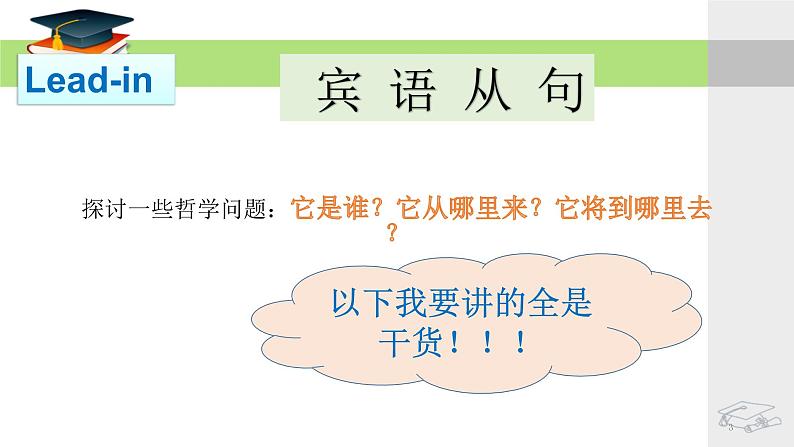 Lead-in

宾 语 从 句

探讨一些哲学问题：它是谁？它从哪里来？它将到哪里去？

以下我要讲的全是干货！！！

3